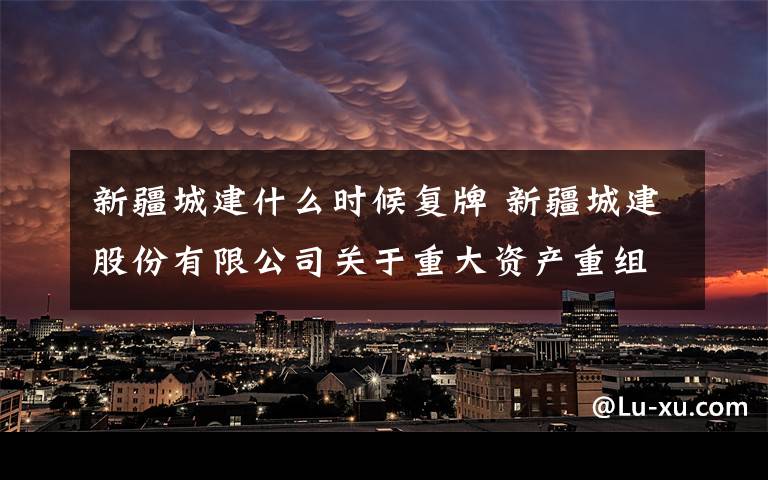 新疆城建什么时候复牌 新疆城建股份有限公司关于重大资产重组

@Lu-xu.com